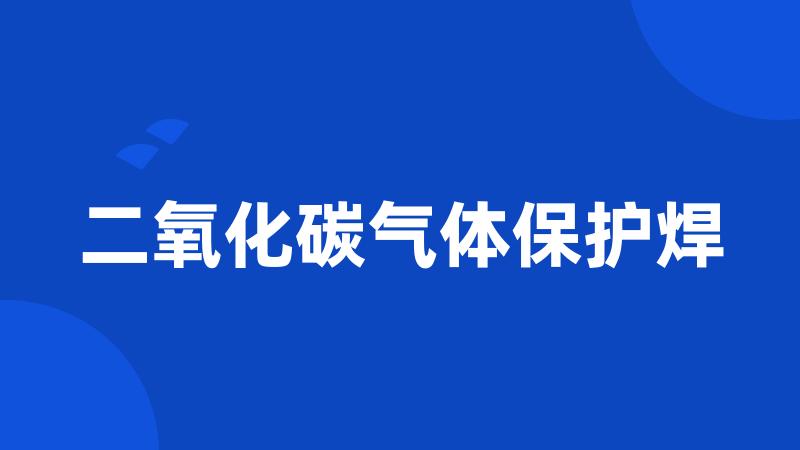 二氧化碳气体保护焊